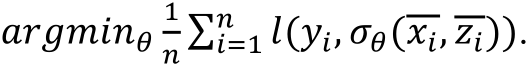 $argmin_{\theta} \frac{1}{n} \sum_{i=1}^{n} l(y_i, \sigma_{\theta}(\overline{x_i}, \overline{z_i})).$